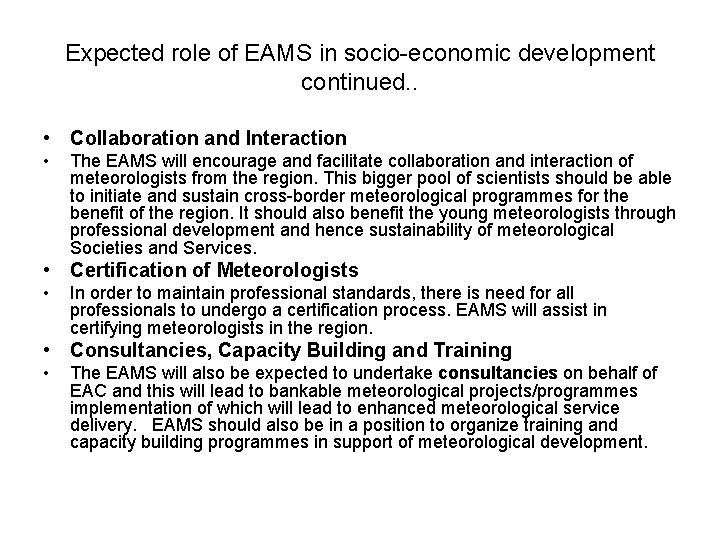 Expected role of EAMS in socio-economic development continued..

• Collaboration and Interaction
• The EAMS will encourage and facilitate collaboration and interaction of meteorologists from the region. This bigger pool of scientists should be able to initiate and sustain cross-border meteorological programmes for the benefit of the region. It should also benefit the young meteorologists through professional development and hence sustainability of meteorological Societies and Services.
• Certification of Meteorologists
• In order to maintain professional standards, there is need for all professionals to undergo a certification process. EAMS will assist in certifying meteorologists in the region.
• Consultancies, Capacity Building and Training
• The EAMS will also be expected to undertake consultancies on behalf of EAC and this will lead to bankable meteorological projects/programmes implementation of which will lead to enhanced meteorological service delivery. EAMS should also be in a position to organize training and capacity building programmes in support of meteorological development.